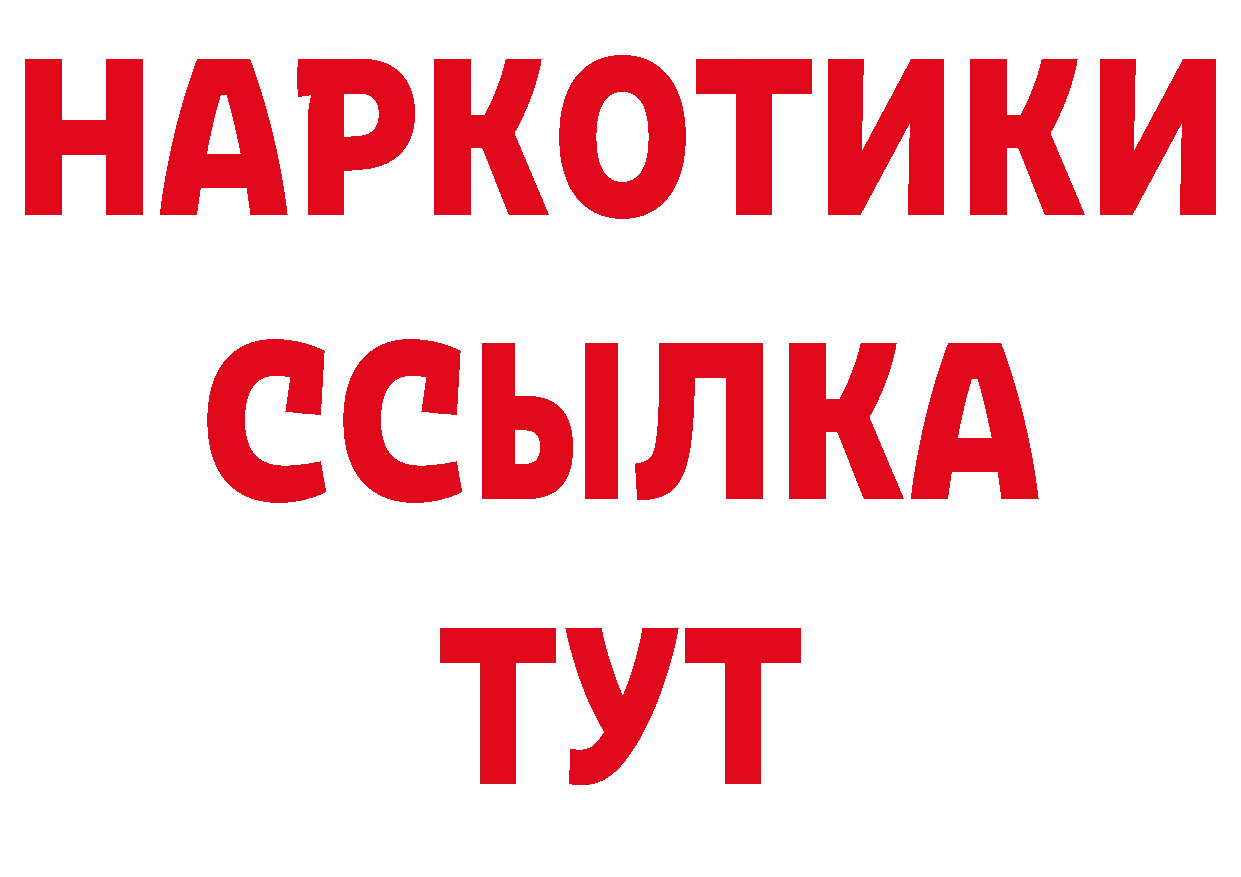 НАРКОТИКИ
ССЫЛКА
ТУТ